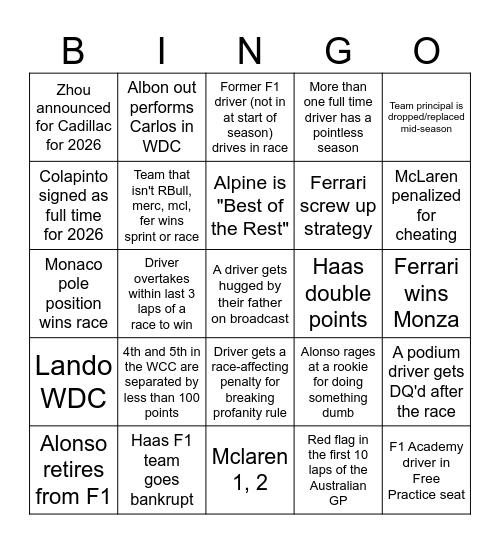 | B | I | N | G | O |
|---|---|---|---|---|
| Zhou announced for Cadillac for 2026 | Albon out performs Carlos in WDC | Former F1 driver (not in at start of season) drives in race | More than one full time driver has a pointless season | Team principal is dropped/replaced mid-season |
| Colapinto signed as full time for 2026 | Team that isn't RBull, merc, mcl, fer wins sprint or race | Alpine is "Best of the Rest" | Ferrari screw up strategy | McLaren penalized for cheating |
| Monaco pole position wins race | Driver overtakes within last 3 laps of a race to win | A driver gets hugged by their father on broadcast | Haas double points | Ferrari wins Monza |
| Lando WDC | 4th and 5th in the WCC are separated by less than 100 points | Driver gets a race-affecting penalty for breaking profanity rule | Alonso rages at a rookie for doing something dumb | A podium driver gets DQ'd after the race |
| Alonso retires from F1 | Haas F1 team goes bankrupt | Mclaren 1, 2 | Red flag in the first 10 laps of the Australian GP | F1 Academy driver in Free Practice seat |